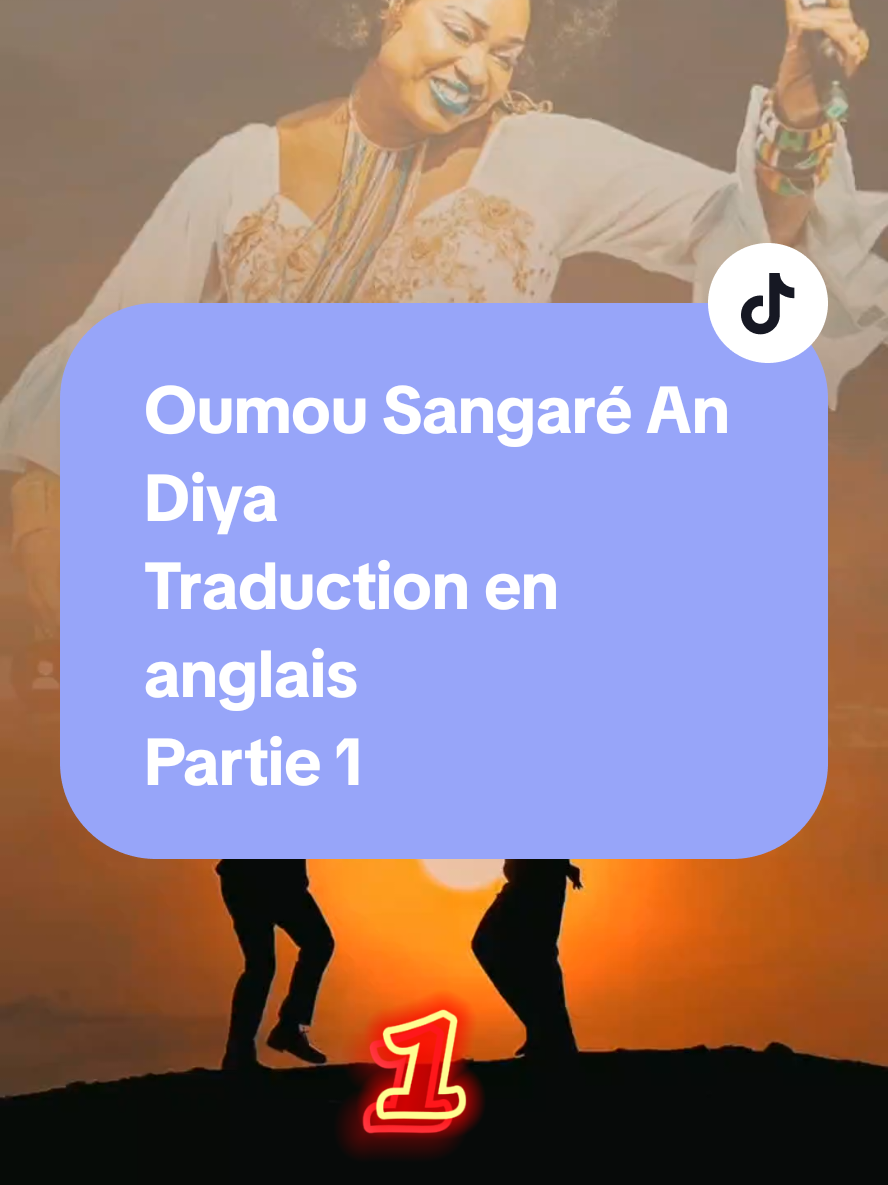 Oumou Sangaré An Diya
Traduction en anglais
Partie 1

1